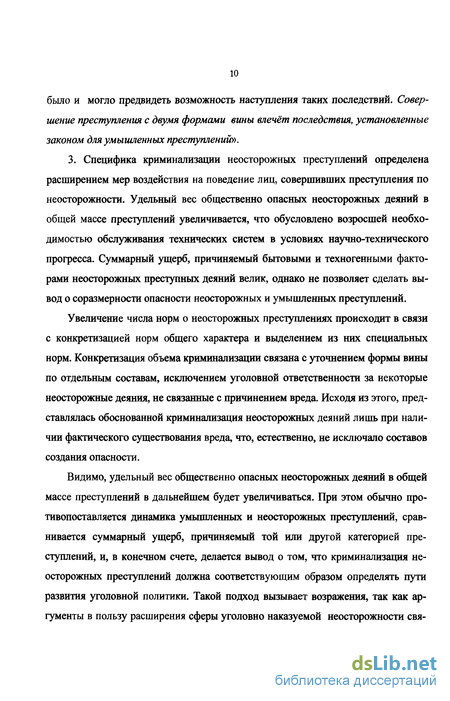 10

было и могло предвидеть возможность наступления таких последствий. Совершение преступления с двумя формами вины влечёт последствия, установленные законом для умышленных преступлений».

3. Специфика криминализации неосторожных преступлений определена расширением мер воздействия на поведение лиц, совершивших преступления по неосторожности. Удельный вес общественно опасных неосторожных деяний в общей массе преступлений увеличивается, что обусловлено возросшей необходимостью обслуживания технических систем в условиях научно-технического прогресса. Суммарный ущерб, причиняемый бытовыми и техногенными факторами неосторожных преступных деяний велик, однако не позволяет сделать вывод о соразмерности опасности неосторожных и умышленных преступлений.

Увеличение числа норм о неосторожных преступлениях происходит в связи с конкретизацией норм общего характера и выделением из них специальных норм. Конкретизация объема криминализации связана с уточнением формы вины по отдельным составам, исключением уголовной ответственности за некоторые неосторожные деяния, не связанные с причинением вреда. Исходя из этого, представлялась обоснованной криминализация неосторожных деяний лишь при наличии фактического существования вреда, что, естественно, не исключало составов создания опасности.

Видимо, удельный вес общественно опасных неосторожных деяний в общей массе преступлений в дальнейшем будет увеличиваться. При этом обычно противопоставляется динамика умышленных и неосторожных преступлений, сравнивается суммарный ущерб, причиняемый той или другой категорией преступлений, и, в конечном счете, делается вывод о том, что криминализация неосторожных преступлений должна соответствующим образом определять пути развития уголовной политики. Такой подход вызывает возражения, так как аргументы в пользу расширения сферы уголовно наказуемой неосторожности свя-

dsLib.net
библиотека диссертаций